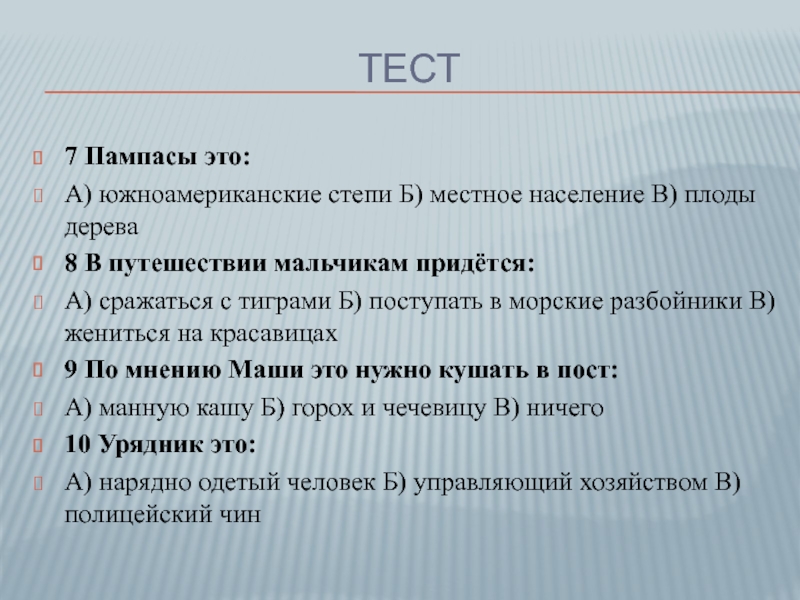 ТЕСТ

7 Пампасы это:

А) южноамериканские степи Б) местное население В) плоды дерева

8 В путешествии мальчикам придётся:

А) сражаться с тиграми Б) поступать в морские разбойники В) жениться на красавицах

9 По мнению Маши это нужно кушать в пост:

А) манную кашу Б) горох и чечевицу В) ничего

10 Урядник это:

А) нарядно одетый человек Б) управляющий хозяйством В) полицейский чин